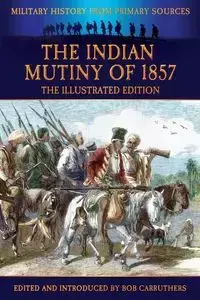 MILITARY HISTORY FROM PRIMARY SOURCES

THE INDIAN MUTINY OF 1857

THE ILLUSTRATED EDITION

EDITED AND INTRODUCED BY BOB CARRUTHERS